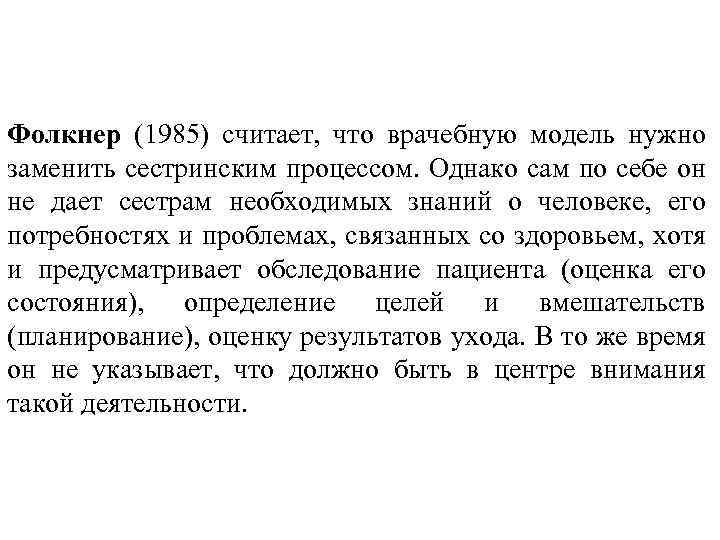 Фолкнер (1985) считает, что врачебную модель нужно заменить сестринским процессом. Однако сам по себе он не дает сестрам необходимых знаний о человеке, его потребностях и проблемах, связанных со здоровьем, хотя и предусматривает обследование пациента (оценка его состояния), определение целей и вмешательств (планирование), оценку результатов ухода. В то же время он не указывает, что должно быть в центре внимания такой деятельности.